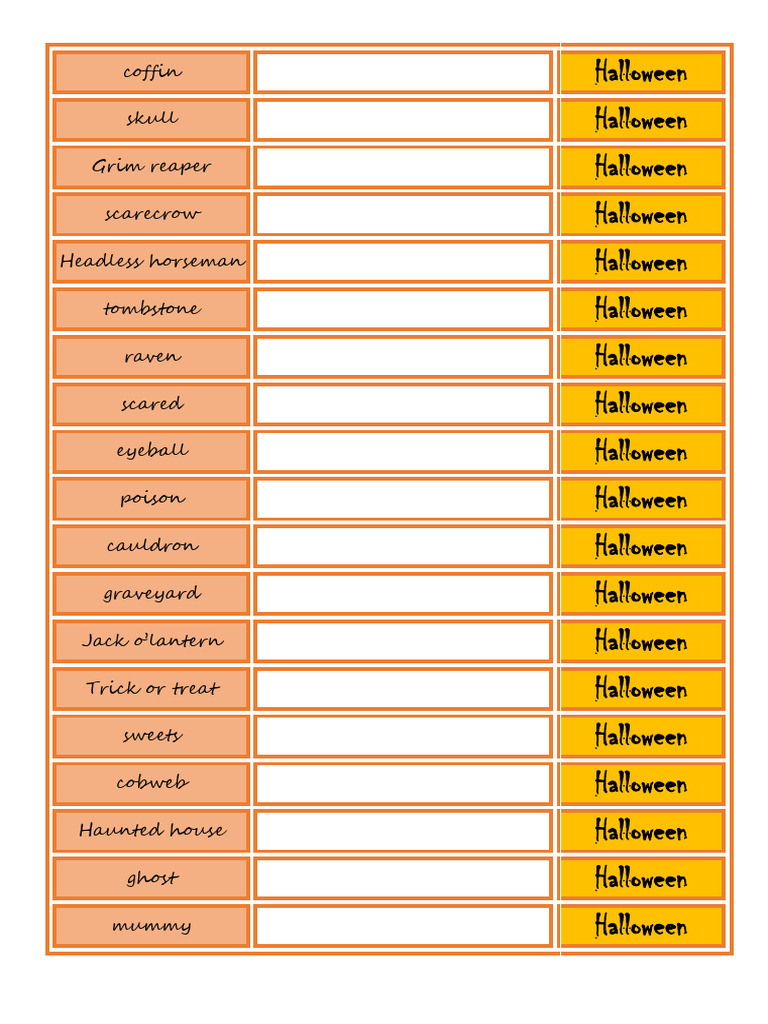 | | | |
|---|---|---|
| coffin | | Halloween |
| skull | | Halloween |
| Grim reaper | | Halloween |
| scarecrow | | Halloween |
| Headless horseman | | Halloween |
| tombstone | | Halloween |
| raven | | Halloween |
| scared | | Halloween |
| eyeball | | Halloween |
| poison | | Halloween |
| cauldron | | Halloween |
| graveyard | | Halloween |
| Jack o'lantern | | Halloween |
| Trick or treat | | Halloween |
| sweets | | Halloween |
| cobweb | | Halloween |
| Haunted house | | Halloween |
| ghost | | Halloween |
| mummy | | Halloween |